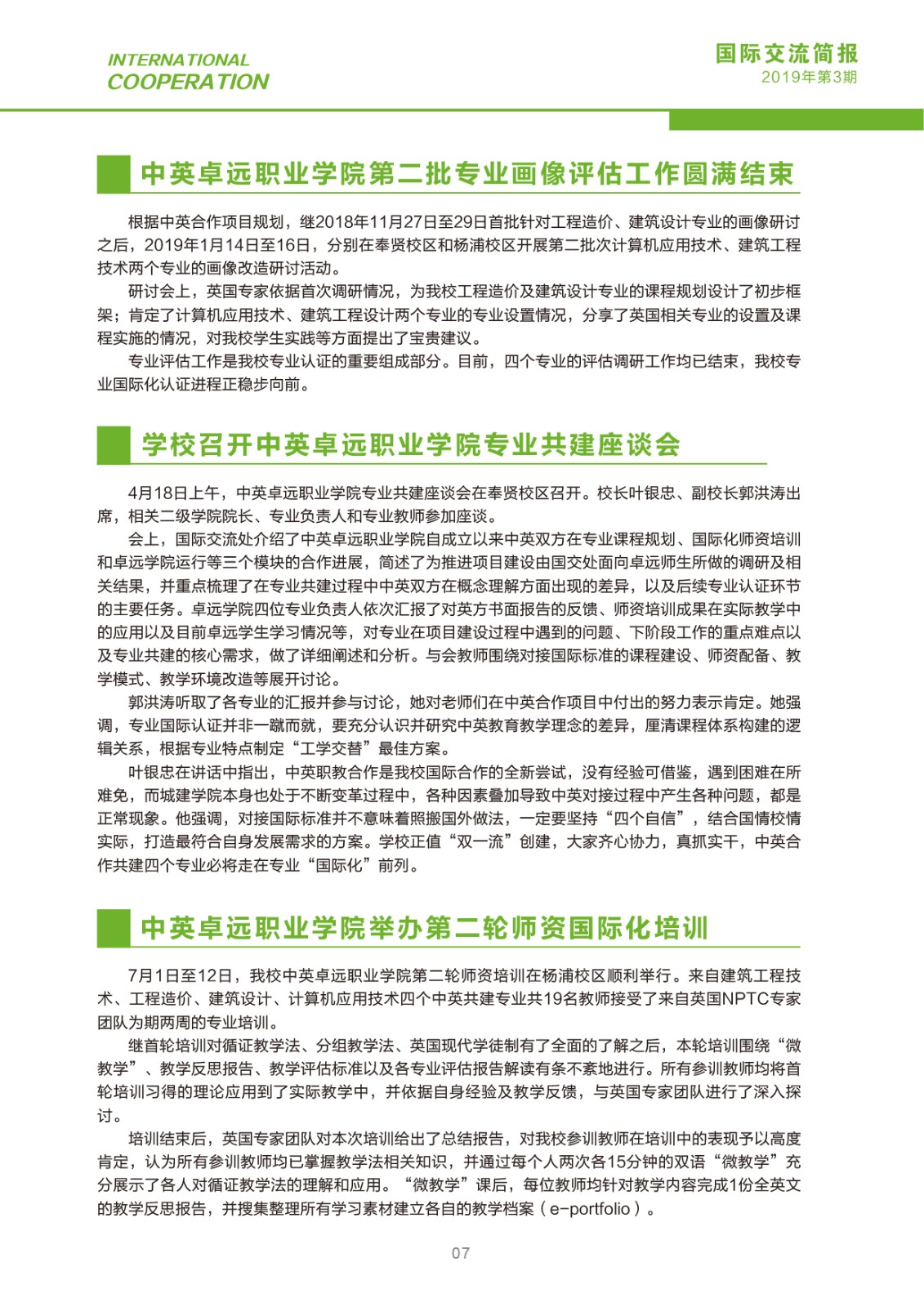 INTERNATIONAL
COOPERATION

国际交流简报
2019年第3期

中英卓远职业学院第二批专业画像评估工作圆满结束

根据中英合作项目规划，继2018年11月27日至29日首批针对工程造价、建筑设计专业的画像研讨之后，2019年1月14日至16日，分别在奉贤校区和杨浦校区开展第二批次计算机应用技术、建筑工程技术两个专业的画像改造研讨活动。

研讨会上，英国专家依据首次调研情况，为我校工程造价及建筑设计专业的课程规划设计了初步框架；肯定了计算机应用技术、建筑工程设计两个专业的专业设置情况，分享了英国相关专业的设置及课程实施的情况，对我校学生实践等方面提出了宝贵建议。

专业评估工作是我校专业认证的重要组成部分。目前，四个专业的评估调研工作均已结束，我校专业国际化认证进程正稳步向前。

学校召开中英卓远职业学院专业共建座谈会

4月18日上午，中英卓远职业学院专业共建座谈会在奉贤校区召开。校长叶银忠、副校长郭洪涛出席，相关二级学院院长、专业负责人和专业教师参加座谈。

会上，国际交流处介绍了中英卓远职业学院自成立以来中英双方在专业课程规划、国际化师资培训和卓远学院运行等三个模块的合作进展，简述了为推进项目建设由国交处面向卓远师生所做的调研及相关结果，并重点梳理了在专业共建过程中中英双方在概念理解方面出现的差异，以及后续专业认证环节的主要任务。卓远学院四位专业负责人依次汇报了对英方书面报告的反馈、师资培训成果在实际教学中的应用以及目前卓远学生学习情况等，对专业在项目建设过程中遇到的问题、下阶段工作的重点难点以及专业共建的核心需求，做了详细阐述和分析。与会教师围绕对接国际标准的课程建设、师资配备、教学模式、教学环境改造等展开讨论。

郭洪涛听取了各专业的汇报并参与讨论，她对老师们在中英合作项目中付出的努力表示肯定。她强调，专业国际认证并非一蹴而就，要充分认识并研究中英教育教学理念的差异，厘清课程体系构建的逻辑关系，根据专业特点制定“工学交替”最佳方案。

叶银忠在讲话中指出，中英职教合作是我校国际合作的全新尝试，没有经验可借鉴，遇到困难在所难免，而城建学院本身也处于不断变革过程中，各种因素叠加导致中英对接过程中产生各种问题，都是正常现象。他强调，对接国际标准并不意味着照搬国外做法，一定要坚持“四个自信”，结合国情校情实际，打造最符合自身发展需求的方案。学校正值“双一流”创建，大家齐心协力，真抓实干，中英合作共建四个专业必将走在专业“国际化”前列。

中英卓远职业学院举办第二轮师资国际化培训

7月1日至12日，我校中英卓远职业学院第二轮师资培训在杨浦校区顺利举行。来自建筑工程技术、工程造价、建筑设计、计算机应用技术四个中英共建专业共19名教师接受了来自英国NPTC专家团队为期两周的专业培训。

继首轮培训对循证教学法、分组教学法、英国现代学徒制有了全面的了解之后，本轮培训围绕“微教学”、教学反思报告、教学评估标准以及各专业评估报告解读有条不紊地进行。所有参训教师均将首轮培训习得的理论应用到了实际教学中，并依据自身经验及教学反馈，与英国专家团队进行了深入探讨。

培训结束后，英国专家团队对本次培训给出了总结报告，对我校参训教师在培训中的表现予以高度肯定，认为所有参训教师均已掌握教学法相关知识，并通过每个人两次各15分钟的双语“微教学”充分展示了各人对循证教学法的理解和应用。“微教学”课后，每位教师均针对教学内容完成1份全英文的教学反思报告，并搜集整理所有学习素材建立各自的教学档案（e-portfolio）。

07